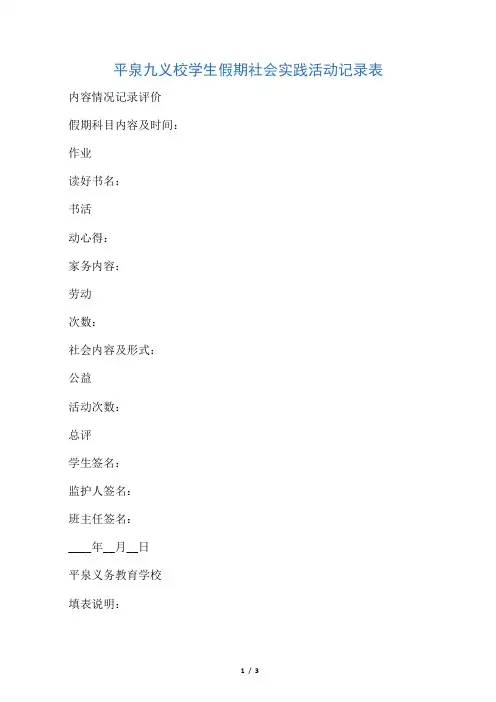 平泉九义校学生假期社会实践活动记录表

内容情况记录评价

假期科目内容及时间：

作业

读好书名：

书活

动心得：

家务内容：

劳动

次数：

社会内容及形式：

公益

活动次数：

总评

学生签名：

监护人签名：

班主任签名：

____年____月____日

平泉义务教育学校

填表说明：

1 / 3